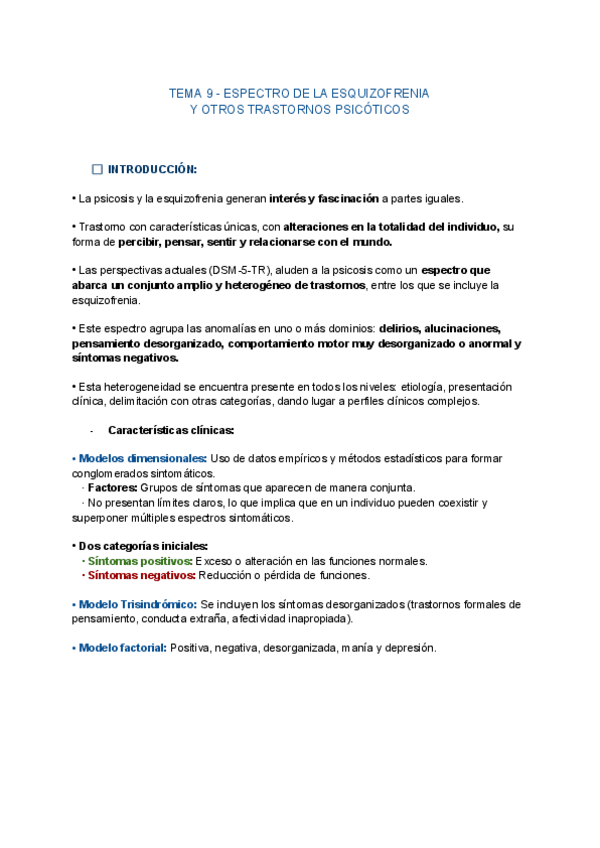 TEMA 9 - ESPECTRO DE LA ESQUIZOFRENIA
Y OTROS TRASTORNOS PSICÓTICOS

☐ INTRODUCCIÓN:

• La psicosis y la esquizofrenia generan interés y fascinación a partes iguales.

• Trastorno con características únicas, con alteraciones en la totalidad del individuo, su forma de percibir, pensar, sentir y relacionarse con el mundo.

• Las perspectivas actuales (DSM-5-TR), aluden a la psicosis como un espectro que abarca un conjunto amplio y heterogéneo de trastornos, entre los que se incluye la esquizofrenia.

• Este espectro agrupa las anomalías en uno o más dominios: delirios, alucinaciones, pensamiento desorganizado, comportamiento motor muy desorganizado o anormal y síntomas negativos.

• Esta heterogeneidad se encuentra presente en todos los niveles: etiología, presentación clínica, delimitación con otras categorías, dando lugar a perfiles clínicos complejos.

- Características clínicas:

• Modelos dimensionales: Uso de datos empíricos y métodos estadísticos para formar conglomerados sintomáticos.
· Factores: Grupos de síntomas que aparecen de manera conjunta.
· No presentan límites claros, lo que implica que en un individuo pueden coexistir y superponer múltiples espectros sintomáticos.

• Dos categorías iniciales:
· Síntomas positivos: Exceso o alteración en las funciones normales.
· Síntomas negativos: Reducción o pérdida de funciones.

• Modelo Trisindrómico: Se incluyen los síntomas desorganizados (trastornos formales de pensamiento, conducta extraña, afectividad inapropiada).

• Modelo factorial: Positiva, negativa, desorganizada, manía y depresión.